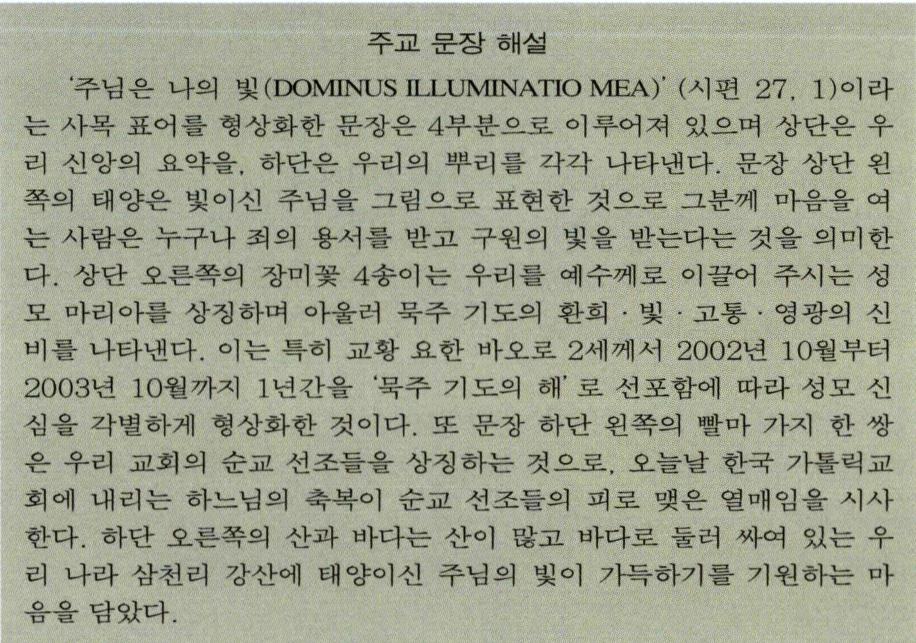 주교 문장 해설

'주님은 나의 빛(DOMINUS ILLUMINATIO MEA)' (시편 27, 1)이라는 사목 표어를 형상화한 문장은 4부분으로 이루어져 있으며 상단은 우리 신앙의 요약을, 하단은 우리의 뿌리를 각각 나타낸다. 문장 상단 왼쪽의 태양은 빛이신 주님을 그림으로 표현한 것으로 그분께 마음을 여는 사람은 누구나 죄의 용서를 받고 구원의 빛을 받는다는 것을 의미한다. 상단 오른쪽의 장미꽃 4송이는 우리를 예수께로 이끌어 주시는 성모 마리아를 상징하며 아울러 묵주 기도의 환희 · 빛 · 고통 · 영광의 신비를 나타낸다. 이는 특히 교황 요한 바오로 2세께서 2002년 10월부터 2003년 10월까지 1년간을 '묵주 기도의 해'로 선포함에 따라 성모 신심을 각별하게 형상화한 것이다. 또 문장 하단 왼쪽의 빨마 가지 한 쌍은 우리 교회의 순교 선조들을 상징하는 것으로, 오늘날 한국 가톨릭교회에 내리는 하느님의 축복이 순교 선조들의 피로 맺은 열매임을 시사한다. 하단 오른쪽의 산과 바다는 산이 많고 바다로 둘러 싸여 있는 우리 나라 삼천리 강산에 태양이신 주님의 빛이 가득하기를 기원하는 마음을 담았다.